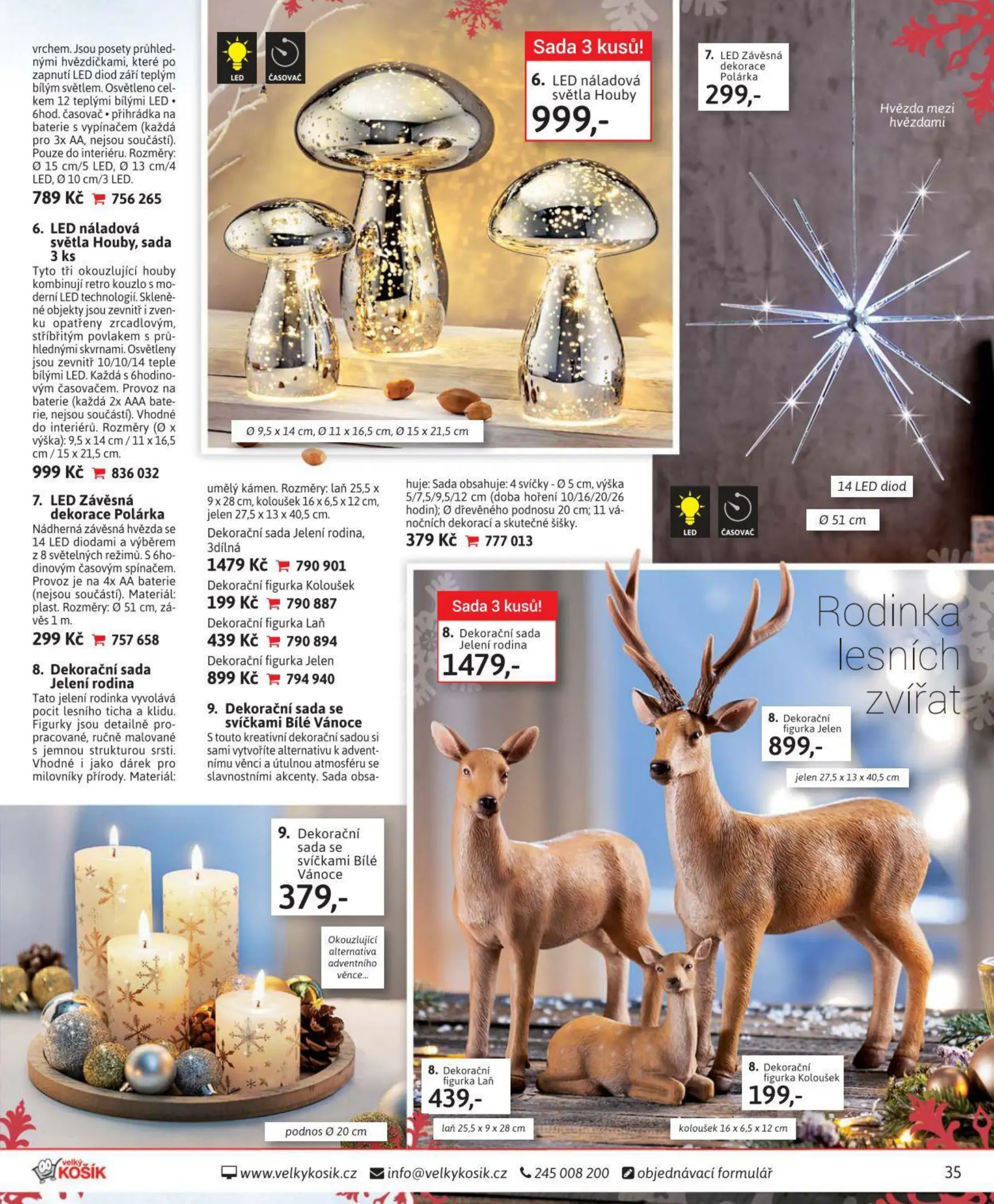 vrchem. Jsou posety průhlednými hvězdičkami, které po zapnutí LED diod září teplým bílým světlem. Osvětleno celkem 12 teplými bílými LED • 6hod. časovač • přihrádka na baterie s vypínačem (každá pro 3x AA, nejsou součástí). Pouze do interiéru. Rozměry: Ø 15 cm/5 LED, Ø 13 cm/4 LED, Ø 10 cm/3 LED.

789 Kč 756 265

6. LED náladová světla Houby, sada 3 ks

Tyto tři okouzlující houby kombinují retro kouzlo s moderní LED technologií. Skleněné objekty jsou zevnitř i zvenku opatřeny zrcadlovým, stříbřitým povlakem s průhlednými skvrnami. Osvětleny jsou zevnitř 10/10/14 teple bílými LED. Každá s 6hodinovým časovačem. Provoz na baterie (každá 2x AAA baterie, nejsou součástí). Vhodné do interiérů. Rozměry (Ø x výška): 9,5 x 14 cm / 11 x 16,5 cm / 15 x 21,5 cm.

999 Kč 836 032

7. LED Závěsná dekorace Polárka

Nádherná závěsná hvězda se 14 LED diodami a výběrem z 8 světelných režimů. S 6hodinovým časovým spínačem. Provoz je na 4x AA baterie (nejsou součástí). Materiál: plast. Rozměry: Ø 51 cm, závěs 1 m.

299 Kč 757 658

8. Dekorační sada Jelení rodina

Tato jelení rodinka vyvolává pocit lesního ticha a klidu. Figurky jsou detailně propracované, ručně malované s jemnou strukturou srsti. Vhodné i jako dárek pro milovníky přírody. Materiál: umělý kámen. Rozměry: laň 25,5 x 9 x 28 cm, koloušek 16 x 6,5 x 12 cm, jelen 27,5 x 13 x 40,5 cm.

Dekorační sada Jelení rodina, 3dílná
1479 Kč 790 901
Dekorační figurka Koloušek
199 Kč 790 887
Dekorační figurka Laň
439 Kč 790 894
Dekorační figurka Jelen
899 Kč 794 940

9. Dekorační sada se svíčkami Bílé Vánoce

S touto kreativní dekorační sadou si sami vytvoříte alternativu k adventnímu věnci a útulnou atmosféru se slavnostními akcenty. Sada obsahuje: Sada obsahuje: 4 svíčky - Ø 5 cm, výška 5/7,5/9,5/12 cm (doba hoření 10/16/20/26 hodin); Ø dřevěného podnosu 20 cm; 11 vánočních dekorací a skutečné šišky.

379 Kč 777 013

LED
ČASOVAČ

Sada 3 kusů!
6. LED náladová světla Houby
999,-

Ø 9,5 x 14 cm, Ø 11 x 16,5 cm, Ø 15 x 21,5 cm

7. LED Závěsná dekorace Polárka
299,-

Hvězda mezi hvězdami

14 LED diod
Ø 51 cm

LED
ČASOVAČ

Sada 3 kusů!
8. Dekorační sada Jelení rodina
1479,-

Rodinka lesních zvířat

8. Dekorační figurka Jelen
899,-
jelen 27,5 x 13 x 40,5 cm

9. Dekorační sada se svíčkami Bílé Vánoce
379,-

Okouzlující alternativa adventního věnce...

podnos Ø 20 cm

8. Dekorační figurka Laň
439,-
laň 25,5 x 9 x 28 cm

8. Dekorační figurka Koloušek
199,-
koloušek 16 x 6,5 x 12 cm

velký KOŠÍK
www.velkykosik.cz info@velkykosik.cz 245 008 200 objednávací formulář
35